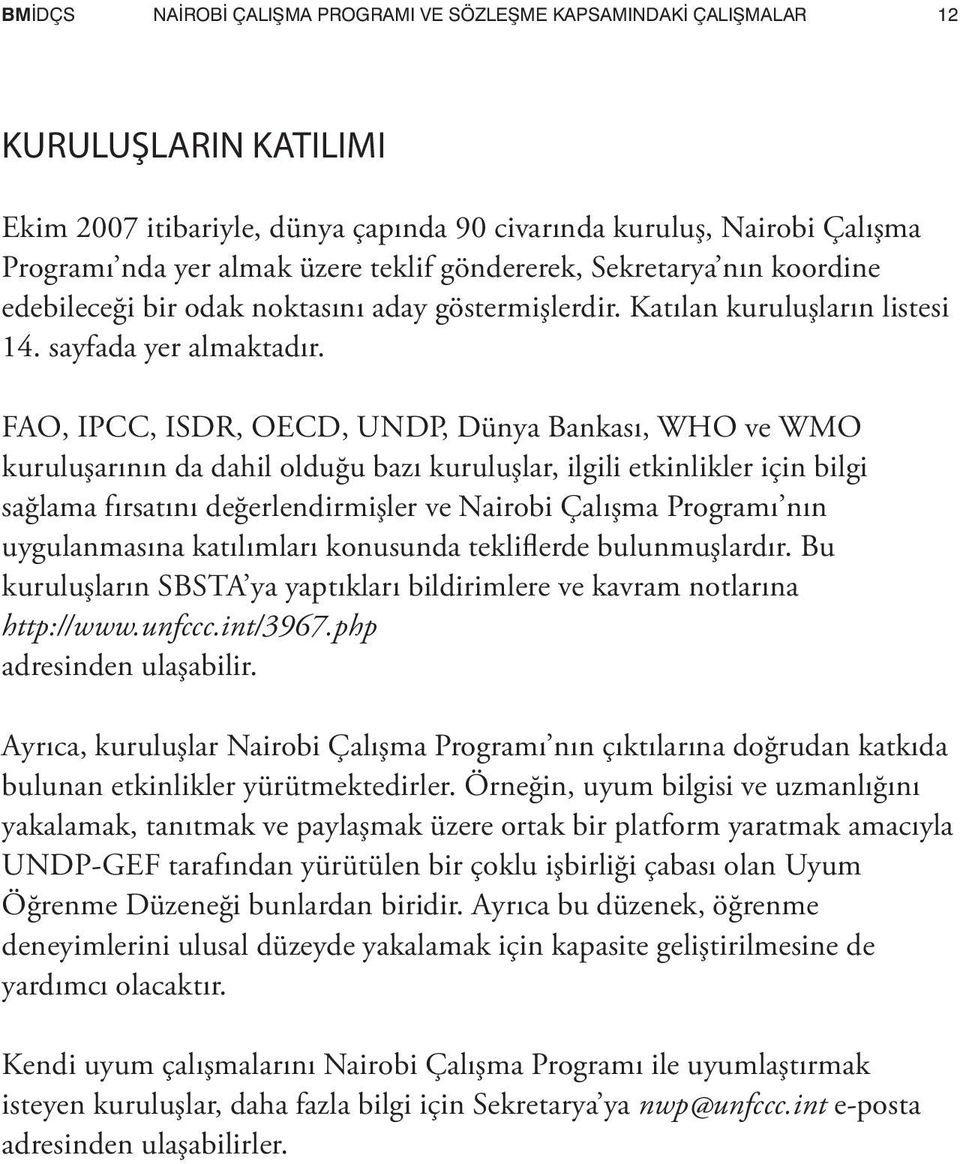 BMİDÇS NAİROBİ ÇALIŞMA PROGRAMI VE SÖZLEŞME KAPSAMINDAKİ ÇALIŞMALAR 12

KURULUŞLARIN KATILIMI

Ekim 2007 itibariyle, dünya çapında 90 civarında kuruluş, Nairobi Çalışma Programı'nda yer almak üzere teklif göndererek, Sekretarya'nın koordine edebileceği bir odak noktasını aday göstermişlerdir. Katılan kuruluşların listesi 14. sayfada yer almaktadır.

FAO, IPCC, ISDR, OECD, UNDP, Dünya Bankası, WHO ve WMO kuruluşarının da dahil olduğu bazı kuruluşlar, ilgili etkinlikler için bilgi sağlama fırsatını değerlendirmişler ve Nairobi Çalışma Programı'nın uygulanmasına katılımları konusunda tekliflerde bulunmuşlardır. Bu kuruluşların SBSTA'ya yaptıkları bildirimlere ve kavram notlarına http://www.unfccc.int/3967.php adresinden ulaşabilir.

Ayrıca, kuruluşlar Nairobi Çalışma Programı'nın çıktılarına doğrudan katkıda bulunan etkinlikler yürütmektedirler. Örneğin, uyum bilgisi ve uzmanlığını yakalamak, tanıtmak ve paylaşmak üzere ortak bir platform yaratmak amacıyla UNDP-GEF tarafından yürütülen bir çoklu işbirliği çabası olan Uyum Öğrenme Düzeneği bunlardan biridir. Ayrıca bu düzenek, öğrenme deneyimlerini ulusal düzeyde yakalamak için kapasite geliştirilmesine de yardımcı olacaktır.

Kendi uyum çalışmalarını Nairobi Çalışma Programı ile uyumlaştırmak isteyen kuruluşlar, daha fazla bilgi için Sekretarya'ya nwp@unfccc.int e-posta adresinden ulaşabilirler.